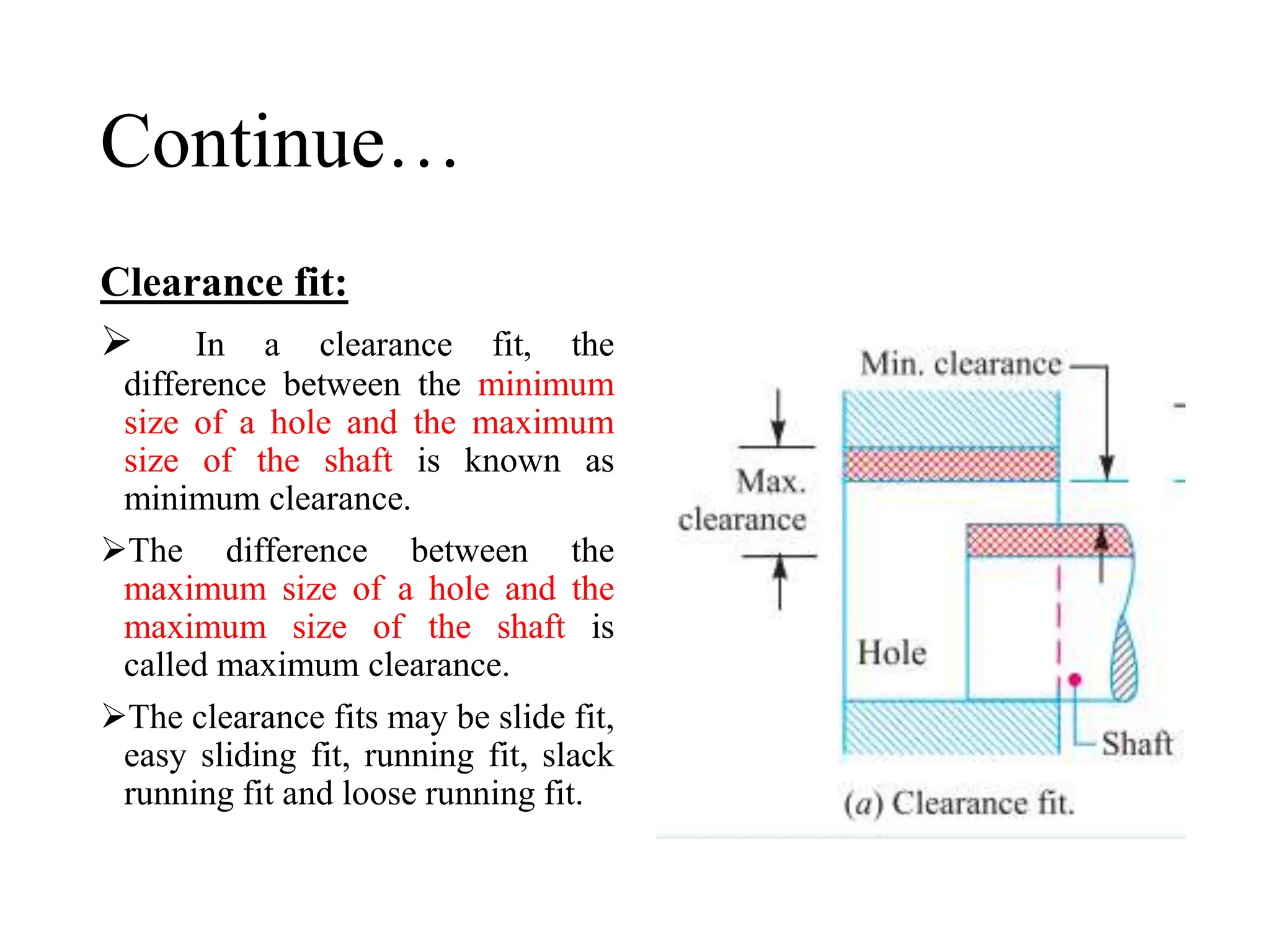 Continue…

Clearance fit:

➢ In a clearance fit, the difference between the minimum size of a hole and the maximum size of the shaft is known as minimum clearance.

➢The difference between the maximum size of a hole and the maximum size of the shaft is called maximum clearance.

➢The clearance fits may be slide fit, easy sliding fit, running fit, slack running fit and loose running fit.

Min. clearance

Max. clearance

Hole

Shaft

(a) Clearance fit.